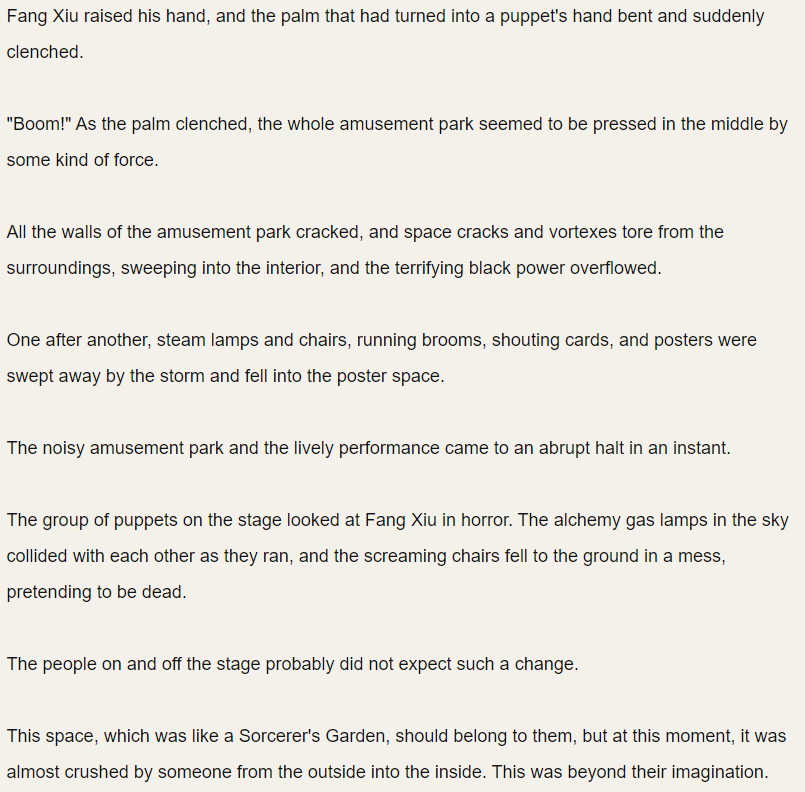 Fang Xiu raised his hand, and the palm that had turned into a puppet's hand bent and suddenly clenched.

"Boom!" As the palm clenched, the whole amusement park seemed to be pressed in the middle by some kind of force.

All the walls of the amusement park cracked, and space cracks and vortexes tore from the surroundings, sweeping into the interior, and the terrifying black power overflowed.

One after another, steam lamps and chairs, running brooms, shouting cards, and posters were swept away by the storm and fell into the poster space.

The noisy amusement park and the lively performance came to an abrupt halt in an instant.

The group of puppets on the stage looked at Fang Xiu in horror. The alchemy gas lamps in the sky collided with each other as they ran, and the screaming chairs fell to the ground in a mess, pretending to be dead.

The people on and off the stage probably did not expect such a change.

This space, which was like a Sorcerer's Garden, should belong to them, but at this moment, it was almost crushed by someone from the outside into the inside. This was beyond their imagination.